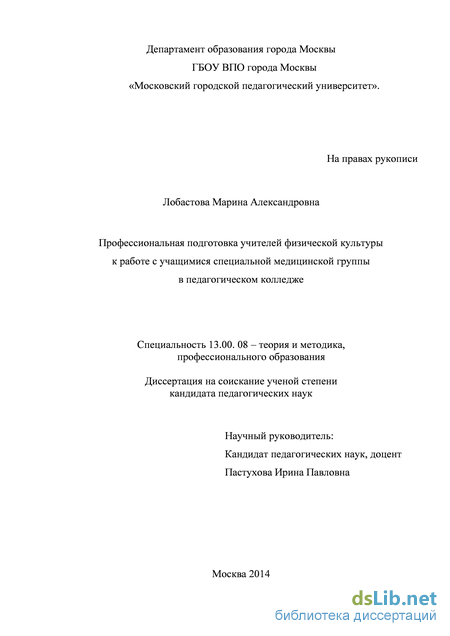 Департамент образования города Москвы
ГБОУ ВПО города Москвы
«Московский городской педагогический университет».

На правах рукописи

Лобастова Марина Александровна

Профессиональная подготовка учителей физической культуры к работе с учащимися специальной медицинской группы в педагогическом колледже

Специальность 13.00. 08 – теория и методика, профессионального образования

Диссертация на соискание ученой степени кандидата педагогических наук

Научный руководитель:
Кандидат педагогических наук, доцент
Пастухова Ирина Павловна

Москва 2014

dsLib.net
библиотека диссертаций